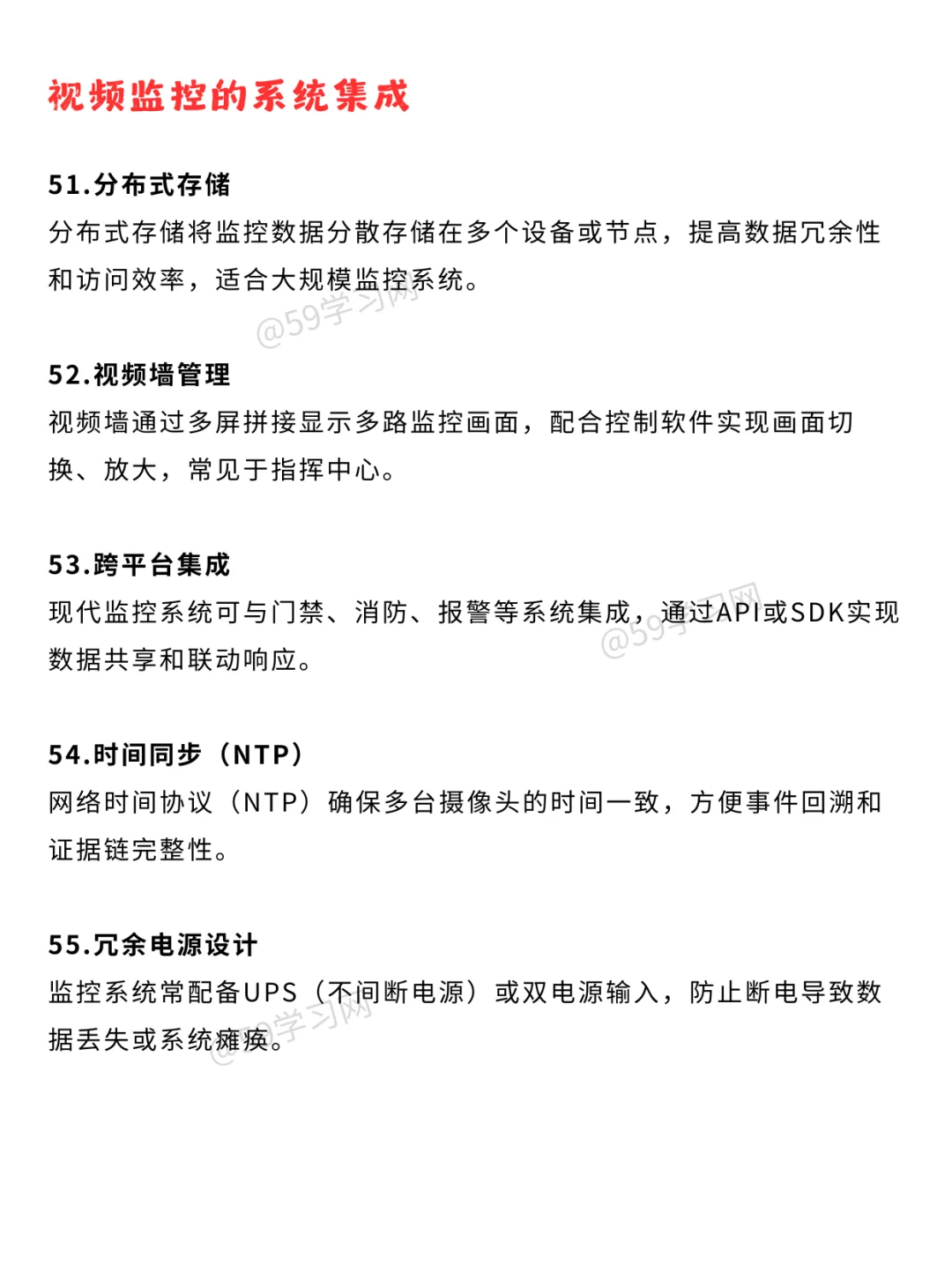 视频监控的系统集成

51.分布式存储
分布式存储将监控数据分散存储在多个设备或节点，提高数据冗余性和访问效率，适合大规模监控系统。

@59学习网

52.视频墙管理
视频墙通过多屏拼接显示多路监控画面，配合控制软件实现画面切换、放大，常见于指挥中心。

53.跨平台集成
现代监控系统可与门禁、消防、报警等系统集成，通过API或SDK实现数据共享和联动响应。

@59学习网

54.时间同步（NTP）
网络时间协议（NTP）确保多台摄像头的时间一致，方便事件回溯和证据链完整性。

55.冗余电源设计
监控系统常配备UPS（不间断电源）或双电源输入，防止断电导致数据丢失或系统瘫痪。

@59学习网